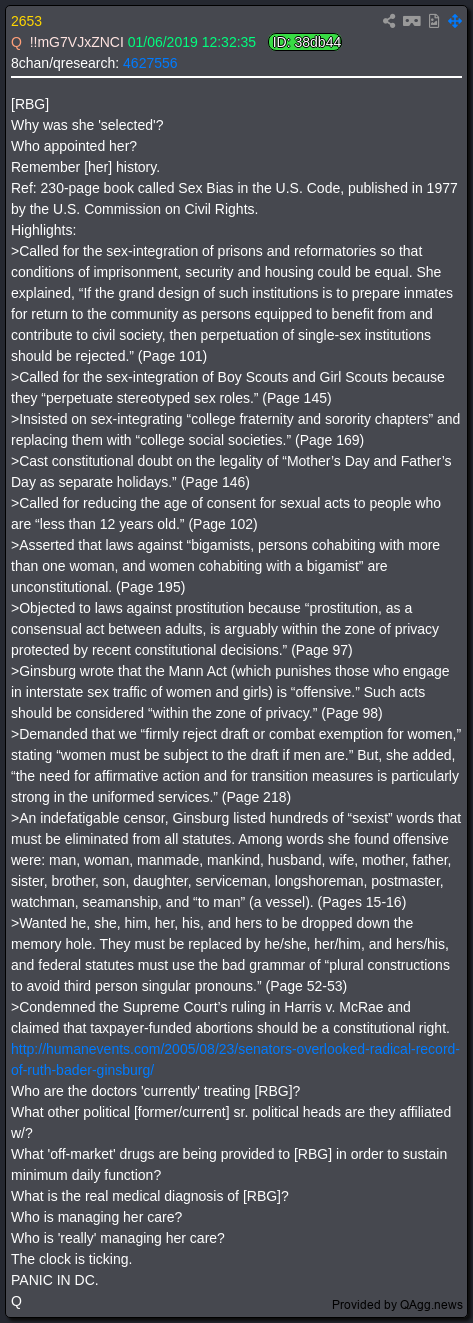 2653
Q !!mG7VJxZNCI 01/06/2019 12:32:35 ID: 38db44
8chan/qresearch: 4627556

[RBG]
Why was she 'selected'?
Who appointed her?
Remember [her] history.
Ref: 230-page book called Sex Bias in the U.S. Code, published in 1977 by the U.S. Commission on Civil Rights.
Highlights:
>Called for the sex-integration of prisons and reformatories so that conditions of imprisonment, security and housing could be equal. She explained, “If the grand design of such institutions is to prepare inmates for return to the community as persons equipped to benefit from and contribute to civil society, then perpetuation of single-sex institutions should be rejected.” (Page 101)
>Called for the sex-integration of Boy Scouts and Girl Scouts because they “perpetuate stereotyped sex roles.” (Page 145)
>Insisted on sex-integrating “college fraternity and sorority chapters” and replacing them with “college social societies.” (Page 169)
>Cast constitutional doubt on the legality of “Mother’s Day and Father’s Day as separate holidays.” (Page 146)
>Called for reducing the age of consent for sexual acts to people who are “less than 12 years old.” (Page 102)
>Asserted that laws against “bigamists, persons cohabiting with more than one woman, and women cohabiting with a bigamist” are unconstitutional. (Page 195)
>Objected to laws against prostitution because “prostitution, as a consensual act between adults, is arguably within the zone of privacy protected by recent constitutional decisions.” (Page 97)
>Ginsburg wrote that the Mann Act (which punishes those who engage in interstate sex traffic of women and girls) is “offensive.” Such acts should be considered “within the zone of privacy.” (Page 98)
>Demanded that we “firmly reject draft or combat exemption for women,” stating “women must be subject to the draft if men are.” But, she added, “the need for affirmative action and for transition measures is particularly strong in the uniformed services.” (Page 218)
>An indefatigable censor, Ginsburg listed hundreds of “sexist” words that must be eliminated from all statutes. Among words she found offensive were: man, woman, manmade, mankind, husband, wife, mother, father, sister, brother, son, daughter, serviceman, longshoreman, postmaster, watchman, seamanship, and “to man” (a vessel). (Pages 15-16)
>Wanted he, she, him, her, his, and hers to be dropped down the memory hole. They must be replaced by he/she, her/him, and hers/his, and federal statutes must use the bad grammar of “plural constructions to avoid third person singular pronouns.” (Page 52-53)
>Condemned the Supreme Court’s ruling in Harris v. McRae and claimed that taxpayer-funded abortions should be a constitutional right.
http://humanevents.com/2005/08/23/senators-overlooked-radical-record-of-ruth-bader-ginsburg/
Who are the doctors 'currently' treating [RBG]?
What other political [former/current] sr. political heads are they affiliated w/?
What 'off-market' drugs are being provided to [RBG] in order to sustain minimum daily function?
What is the real medical diagnosis of [RBG]?
Who is managing her care?
Who is 'really' managing her care?
The clock is ticking.
PANIC IN DC.
Q
Provided by QAgg.news